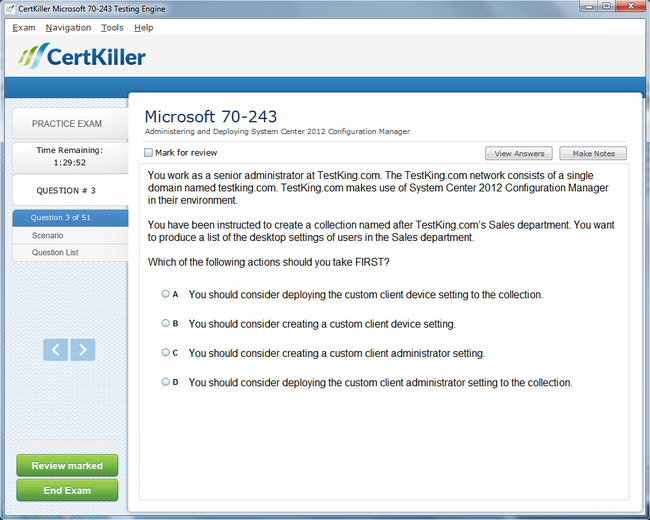 CertKiller Microsoft 70-243 Testing Engine

Exam Navigation Tools Help

CertKiller

PRACTICE EXAM

Time Remaining:
1:29:52

QUESTION # 3

Question 3 of 51

Scenario

Question List

Review marked

End Exam

Microsoft 70-243
Administering and Deploying System Center 2012 Configuration Manager

Mark for review

View Answers

Make Notes

You work as a senior administrator at TestKing.com. The TestKing.com network consists of a single domain named testking.com. TestKing.com makes use of System Center 2012 Configuration Manager in their environment.

You have been instructed to create a collection named after TestKing.com's Sales department. You want to produce a list of the desktop settings of users in the Sales department.

Which of the following actions should you take FIRST?

A You should consider deploying the custom client device setting to the collection.

B You should consider creating a custom client device setting.

C You should consider creating a custom client administrator setting.

D You should consider deploying the custom client administrator setting to the collection.